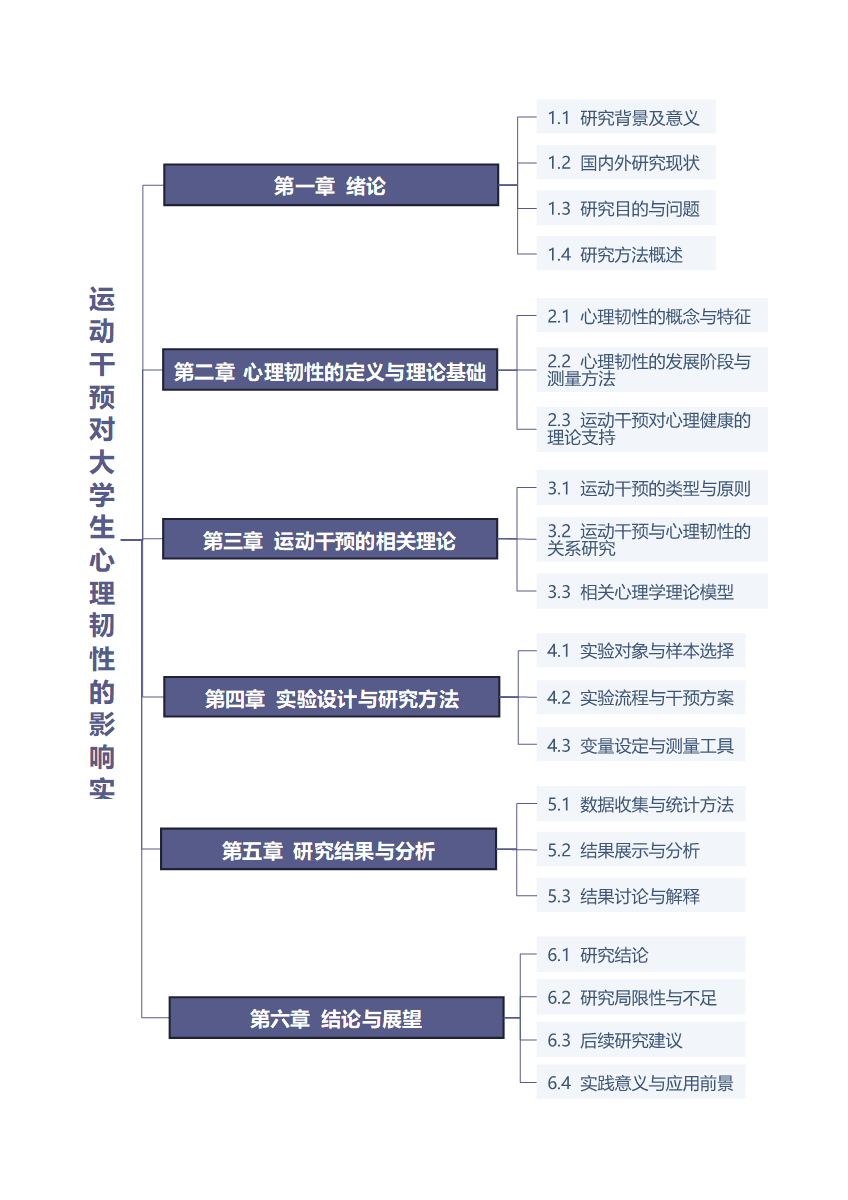 运动干预对大学生心理韧性的影响实

第一章 绪论

1.1 研究背景及意义

1.2 国内外研究现状

1.3 研究目的与问题

1.4 研究方法概述

第二章 心理韧性的定义与理论基础

2.1 心理韧性的概念与特征

2.2 心理韧性的发展阶段与测量方法

2.3 运动干预对心理健康的理论支持

第三章 运动干预的相关理论

3.1 运动干预的类型与原则

3.2 运动干预与心理韧性的关系研究

3.3 相关心理学理论模型

第四章 实验设计与研究方法

4.1 实验对象与样本选择

4.2 实验流程与干预方案

4.3 变量设定与测量工具

第五章 研究结果与分析

5.1 数据收集与统计方法

5.2 结果展示与分析

5.3 结果讨论与解释

第六章 结论与展望

6.1 研究结论

6.2 研究局限性与不足

6.3 后续研究建议

6.4 实践意义与应用前景